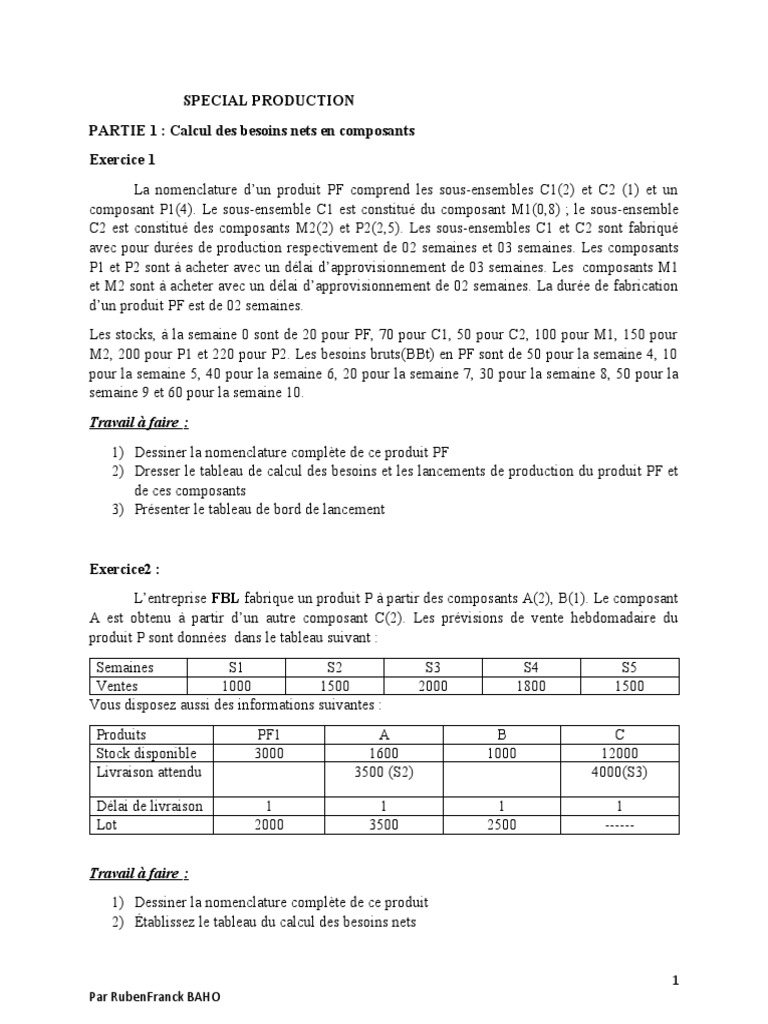 SPECIAL PRODUCTION

PARTIE 1 : Calcul des besoins nets en composants

Exercice 1

La nomenclature d'un produit PF comprend les sous-ensembles C1(2) et C2 (1) et un composant P1(4). Le sous-ensemble C1 est constitué du composant M1(0,8) ; le sous-ensemble C2 est constitué des composants M2(2) et P2(2,5). Les sous-ensembles C1 et C2 sont fabriqué avec pour durées de production respectivement de 02 semaines et 03 semaines. Les composants P1 et P2 sont à acheter avec un délai d'approvisionnement de 03 semaines. Les composants M1 et M2 sont à acheter avec un délai d'approvisionnement de 02 semaines. La durée de fabrication d'un produit PF est de 02 semaines.

Les stocks, à la semaine 0 sont de 20 pour PF, 70 pour C1, 50 pour C2, 100 pour M1, 150 pour M2, 200 pour P1 et 220 pour P2. Les besoins bruts(BBt) en PF sont de 50 pour la semaine 4, 10 pour la semaine 5, 40 pour la semaine 6, 20 pour la semaine 7, 30 pour la semaine 8, 50 pour la semaine 9 et 60 pour la semaine 10.

Travail à faire :

1) Dessiner la nomenclature complète de ce produit PF
2) Dresser le tableau de calcul des besoins et les lancements de production du produit PF et de ces composants
3) Présenter le tableau de bord de lancement

Exercice2 :

L'entreprise FBL fabrique un produit P à partir des composants A(2), B(1). Le composant A est obtenu à partir d'un autre composant C(2). Les prévisions de vente hebdomadaire du produit P sont données dans le tableau suivant :

| Semaines | S1 | S2 | S3 | S4 | S5 |
|---|---|---|---|---|---|
| Ventes | 1000 | 1500 | 2000 | 1800 | 1500 |

Vous disposez aussi des informations suivantes :

| Produits | PF1 | A | B | C |
|---|---|---|---|---|
| Stock disponible | 3000 | 1600 | 1000 | 12000 |
| Livraison attendu | | 3500 (S2) | | 4000(S3) |
| Délai de livraison | 1 | 1 | 1 | 1 |
| Lot | 2000 | 3500 | 2500 | ------ |

Travail à faire :

1) Dessiner la nomenclature complète de ce produit
2) Établissez le tableau du calcul des besoins nets

1

Par RubenFranck BAHO